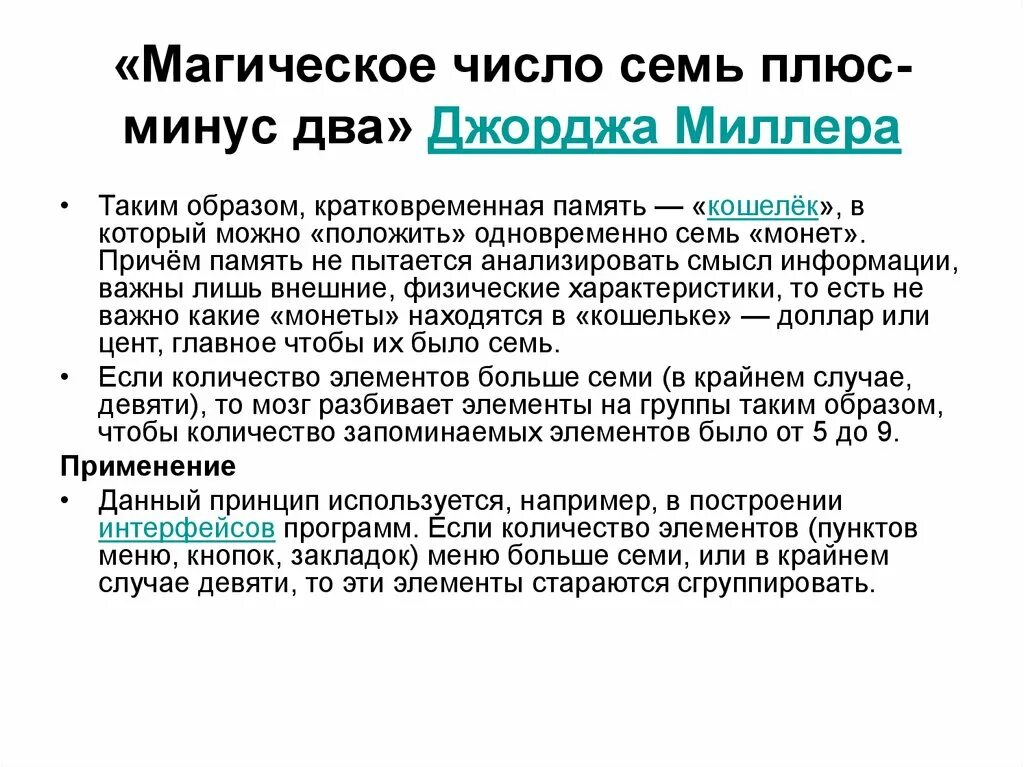 «Магическое число семь плюс-минус два» Джорджа Миллера

• Таким образом, кратковременная память — «кошелёк», в который можно «положить» одновременно семь «монет». Причём память не пытается анализировать смысл информации, важны лишь внешние, физические характеристики, то есть не важно какие «монеты» находятся в «кошельке» — доллар или цент, главное чтобы их было семь.
• Если количество элементов больше семи (в крайнем случае, девяти), то мозг разбивает элементы на группы таким образом, чтобы количество запоминаемых элементов было от 5 до 9.

Применение
• Данный принцип используется, например, в построении интерфейсов программ. Если количество элементов (пунктов меню, кнопок, закладок) меню больше семи, или в крайнем случае девяти, то эти элементы стараются сгруппировать.